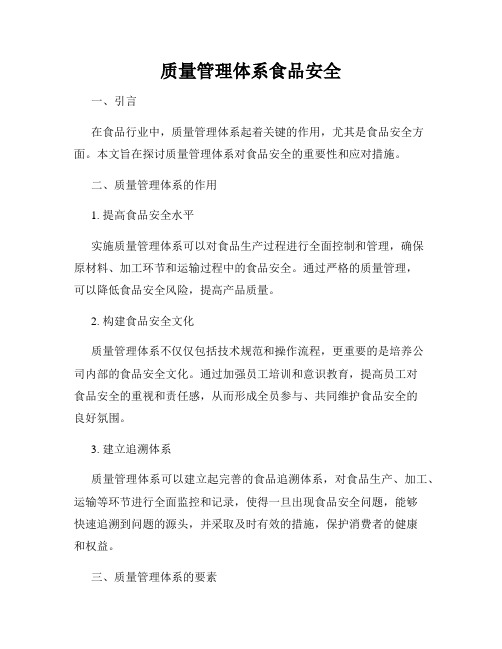 质量管理体系食品安全

一、引言

在食品行业中，质量管理体系起着关键的作用，尤其是食品安全方面。本文旨在探讨质量管理体系对食品安全的重要性和应对措施。

二、质量管理体系的作用

1. 提高食品安全水平

实施质量管理体系可以对食品生产过程进行全面控制和管理，确保原材料、加工环节和运输过程中的食品安全。通过严格的质量管理，可以降低食品安全风险，提高产品质量。

2. 构建食品安全文化

质量管理体系不仅仅包括技术规范和操作流程，更重要的是培养公司内部的食品安全文化。通过加强员工培训和意识教育，提高员工对食品安全的重视和责任感，从而形成全员参与、共同维护食品安全的良好氛围。

3. 建立追溯体系

质量管理体系可以建立起完善的食品追溯体系，对食品生产、加工、运输等环节进行全面监控和记录，使得一旦出现食品安全问题，能够快速追溯到问题的源头，并采取及时有效的措施，保护消费者的健康和权益。

三、质量管理体系的要素